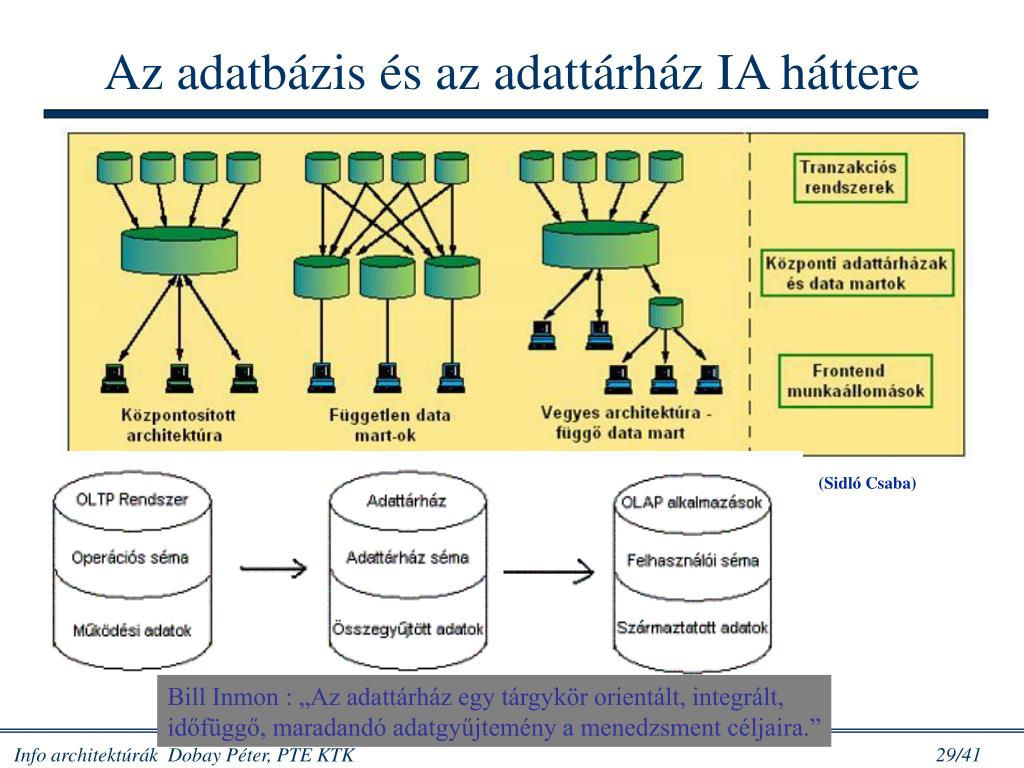 Az adatbázis és az adattárház IA háttere

Központosított architektúra

Független data mart-ok

Vegyes architektúra - függő data mart

Tranzakciós rendszerek

Központi adattárházak és data martok

Frontend munkaállomások

(Sidló Csaba)

OLTP Rendszer

Operációs séma

Működési adatok

Adattárház

Adattárház séma

Összegyűjtött adatok

OLAP alkalmazások

Felhasználói séma

Származtatott adatok

Bill Inmon : „Az adattárház egy tárgykör orientált, integrált, időfüggő, maradandó adatgyűjtemény a menedzsment céljaira.”

Info architektúrák Dobay Péter, PTE KTK

29/41